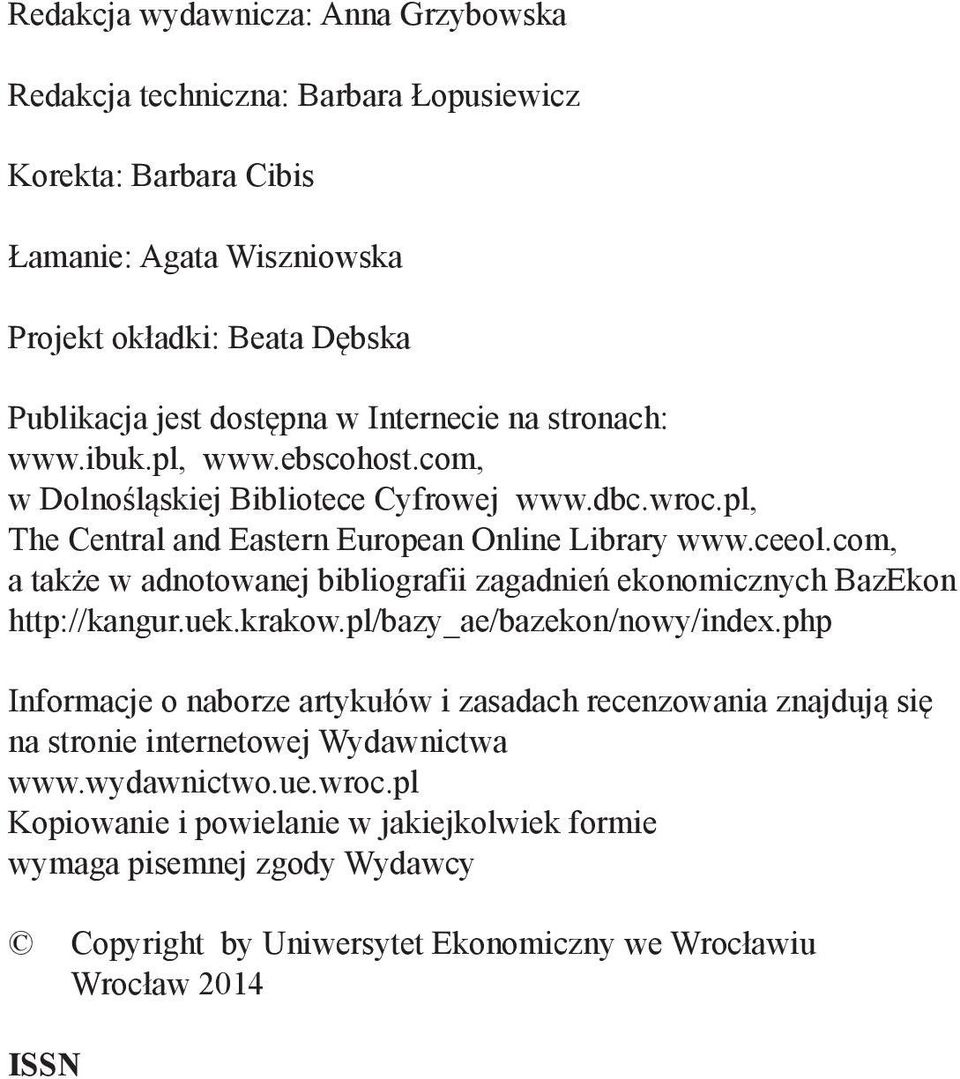 Redakcja wydawnicza: Anna Grzybowska

Redakcja techniczna: Barbara Łopusiewicz

Korekta: Barbara Cibis

Łamanie: Agata Wiszniowska

Projekt okładki: Beata Dębska

Publikacja jest dostępna w Internecie na stronach:
www.ibuk.pl, www.ebscohost.com,
w Dolnośląskiej Bibliotece Cyfrowej www.dbc.wroc.pl,
The Central and Eastern European Online Library www.ceeol.com,
a także w adnotowanej bibliografii zagadnień ekonomicznych BazEkon
http://kangur.uek.krakow.pl/bazy_ae/bazekon/nowy/index.php

Informacje o naborze artykułów i zasadach recenzowania znajdują się na stronie internetowej Wydawnictwa
www.wydawnictwo.ue.wroc.pl
Kopiowanie i powielanie w jakiejkolwiek formie
wymaga pisemnej zgody Wydawcy

© Copyright by Uniwersytet Ekonomiczny we Wrocławiu
Wrocław 2014

ISSN